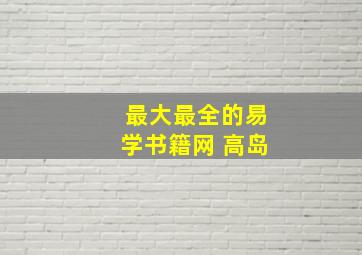 最大最全的易学书籍网 高岛